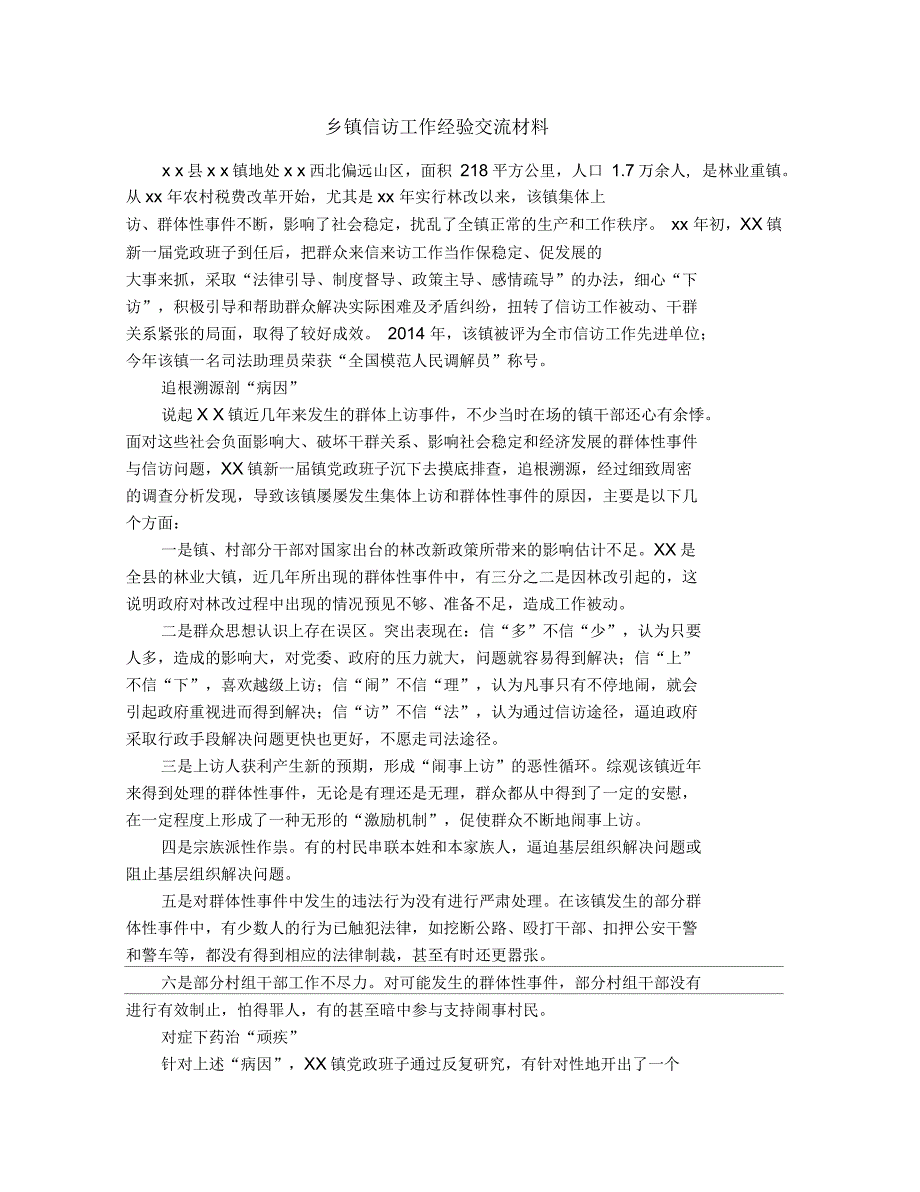 乡镇信访工作经验交流材料

x x 县 x x 镇地处 x x 西北偏远山区，面积 218 平方公里，人口 1.7 万余人，是林业重镇。从 xx 年农村税费改革开始，尤其是 xx 年实行林改以来，该镇集体上访、群体性事件不断，影响了社会稳定，扰乱了全镇正常的生产和工作秩序。 xx 年初，XX 镇新一届党政班子到任后，把群众来信来访工作当作保稳定、促发展的大事来抓，采取“法律引导、制度督导、政策主导、感情疏导”的办法，细心“下访”，积极引导和帮助群众解决实际困难及矛盾纠纷，扭转了信访工作被动、干群关系紧张的局面，取得了较好成效。 2014 年，该镇被评为全市信访工作先进单位；今年该镇一名司法助理员荣获“全国模范人民调解员”称号。

追根溯源剖“病因”

说起 X X 镇近几年来发生的群体上访事件，不少当时在场的镇干部还心有余悸。面对这些社会负面影响大、破坏干群关系、影响社会稳定和经济发展的群体性事件与信访问题，XX 镇新一届镇党政班子沉下去摸底排查，追根溯源，经过细致周密的调查分析发现，导致该镇屡屡发生集体上访和群体性事件的原因，主要是以下几个方面：

一是镇、村部分干部对国家出台的林改新政策所带来的影响估计不足。XX 是全县的林业大镇，近几年所出现的群体性事件中，有三分之二是因林改引起的，这说明政府对林改过程中出现的情况预见不够、准备不足，造成工作被动。

二是群众思想认识上存在误区。突出表现在：信“多”不信“少”，认为只要人多，造成的影响大，对党委、政府的压力就大，问题就容易得到解决；信“上”不信“下”，喜欢越级上访；信“闹”不信“理”，认为凡事只有不停地闹，就会引起政府重视进而得到解决；信“访”不信“法”，认为通过信访途径，逼迫政府采取行政手段解决问题更快也更好，不愿走司法途径。

三是上访人获利产生新的预期，形成“闹事上访”的恶性循环。综观该镇近年来得到处理的群体性事件，无论是有理还是无理，群众都从中得到了一定的安慰，在一定程度上形成了一种无形的“激励机制”，促使群众不断地闹事上访。

四是宗族派性作祟。有的村民串联本姓和本家族人，逼迫基层组织解决问题或阻止基层组织解决问题。

五是对群体性事件中发生的违法行为没有进行严肃处理。在该镇发生的部分群体性事件中，有少数人的行为已触犯法律，如挖断公路、殴打干部、扣押公安干警和警车等，都没有得到相应的法律制裁，甚至有时还更嚣张。

六是部分村组干部工作不尽力。对可能发生的群体性事件，部分村组干部没有进行有效制止，怕得罪人，有的甚至暗中参与支持闹事村民。

对症下药治“顽疾”

针对上述“病因”，XX 镇党政班子通过反复研究，有针对性地开出了一个